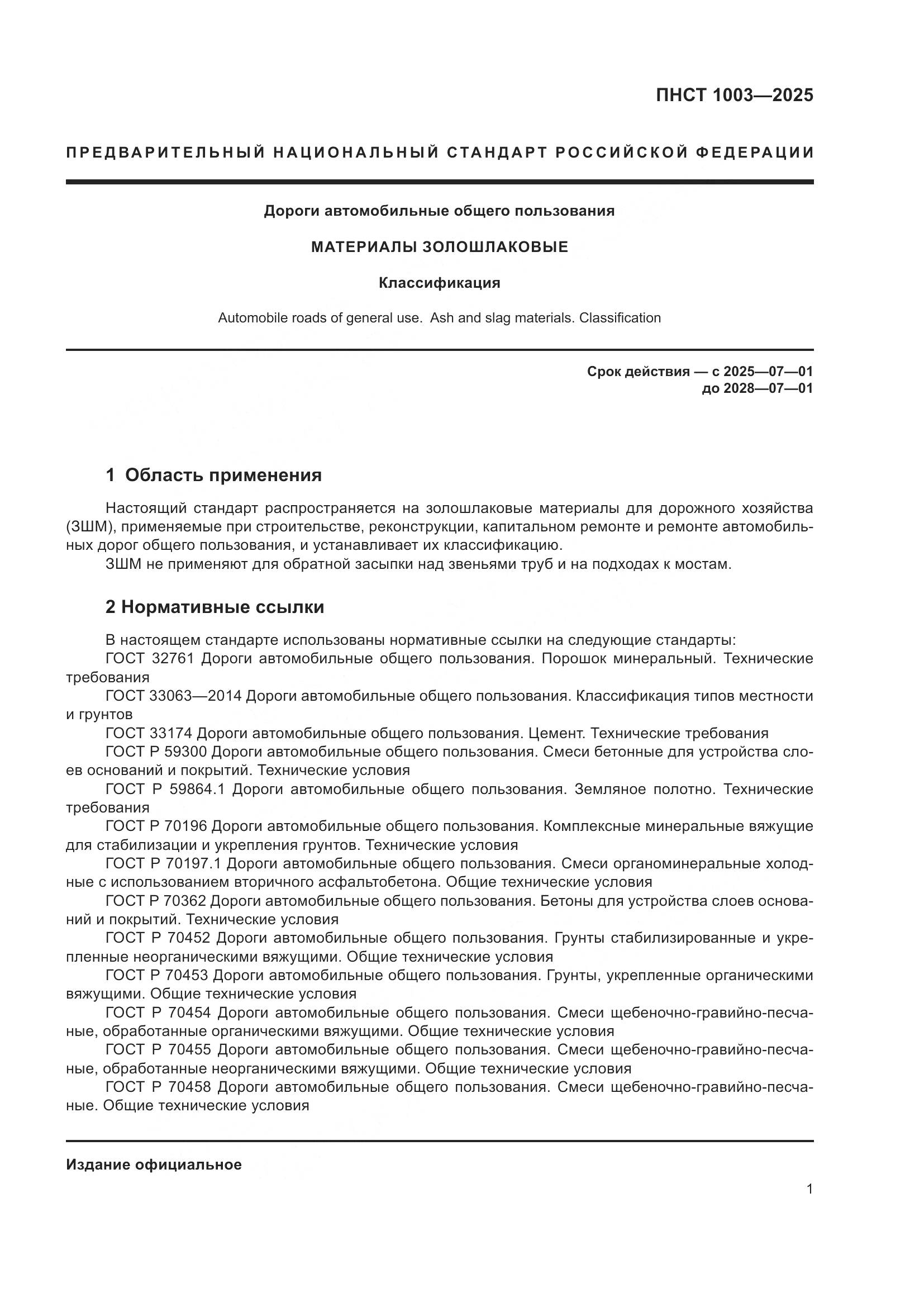 ПНСТ 1003—2025

ПРЕДВАРИТЕЛЬНЫЙ НАЦИОНАЛЬНЫЙ СТАНДАРТ РОССИЙСКОЙ ФЕДЕРАЦИИ

Дороги автомобильные общего пользования

МАТЕРИАЛЫ ЗОЛОШЛАКОВЫЕ

Классификация

Automobile roads of general use. Ash and slag materials. Classification

Срок действия — с 2025—07—01
до 2028—07—01

1 Область применения

Настоящий стандарт распространяется на золошлаковые материалы для дорожного хозяйства (ЗШМ), применяемые при строительстве, реконструкции, капитальном ремонте и ремонте автомобильных дорог общего пользования, и устанавливает их классификацию.

ЗШМ не применяют для обратной засыпки над звеньями труб и на подходах к мостам.

2 Нормативные ссылки

В настоящем стандарте использованы нормативные ссылки на следующие стандарты:

ГОСТ 32761 Дороги автомобильные общего пользования. Порошок минеральный. Технические требования

ГОСТ 33063—2014 Дороги автомобильные общего пользования. Классификация типов местности и грунтов

ГОСТ 33174 Дороги автомобильные общего пользования. Цемент. Технические требования

ГОСТ Р 59300 Дороги автомобильные общего пользования. Смеси бетонные для устройства слоев оснований и покрытий. Технические условия

ГОСТ Р 59864.1 Дороги автомобильные общего пользования. Земляное полотно. Технические требования

ГОСТ Р 70196 Дороги автомобильные общего пользования. Комплексные минеральные вяжущие для стабилизации и укрепления грунтов. Технические условия

ГОСТ Р 70197.1 Дороги автомобильные общего пользования. Смеси органоминеральные холодные с использованием вторичного асфальтобетона. Общие технические условия

ГОСТ Р 70362 Дороги автомобильные общего пользования. Бетоны для устройства слоев оснований и покрытий. Технические условия

ГОСТ Р 70452 Дороги автомобильные общего пользования. Грунты стабилизированные и укрепленные неорганическими вяжущими. Общие технические условия

ГОСТ Р 70453 Дороги автомобильные общего пользования. Грунты, укрепленные органическими вяжущими. Общие технические условия

ГОСТ Р 70454 Дороги автомобильные общего пользования. Смеси щебеночно-гравийно-песчаные, обработанные органическими вяжущими. Общие технические условия

ГОСТ Р 70455 Дороги автомобильные общего пользования. Смеси щебеночно-гравийно-песчаные, обработанные неорганическими вяжущими. Общие технические условия

ГОСТ Р 70458 Дороги автомобильные общего пользования. Смеси щебеночно-гравийно-песчаные. Общие технические условия

Издание официальное

1